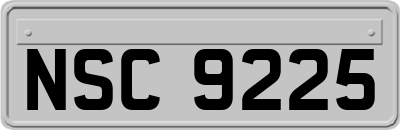 NSC 9225